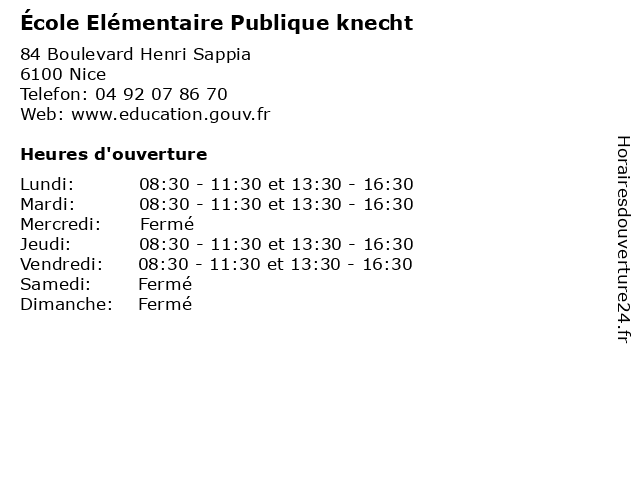 École Elémentaire Publique knecht

84 Boulevard Henri Sappia
6100 Nice
Telefon: 04 92 07 86 70
Web: www.education.gouv.fr

Heures d'ouverture

Lundi: 08:30 - 11:30 et 13:30 - 16:30
Mardi: 08:30 - 11:30 et 13:30 - 16:30
Mercredi: Fermé
Jeudi: 08:30 - 11:30 et 13:30 - 16:30
Vendredi: 08:30 - 11:30 et 13:30 - 16:30
Samedi: Fermé
Dimanche: Fermé

Horairesdouverture24.fr